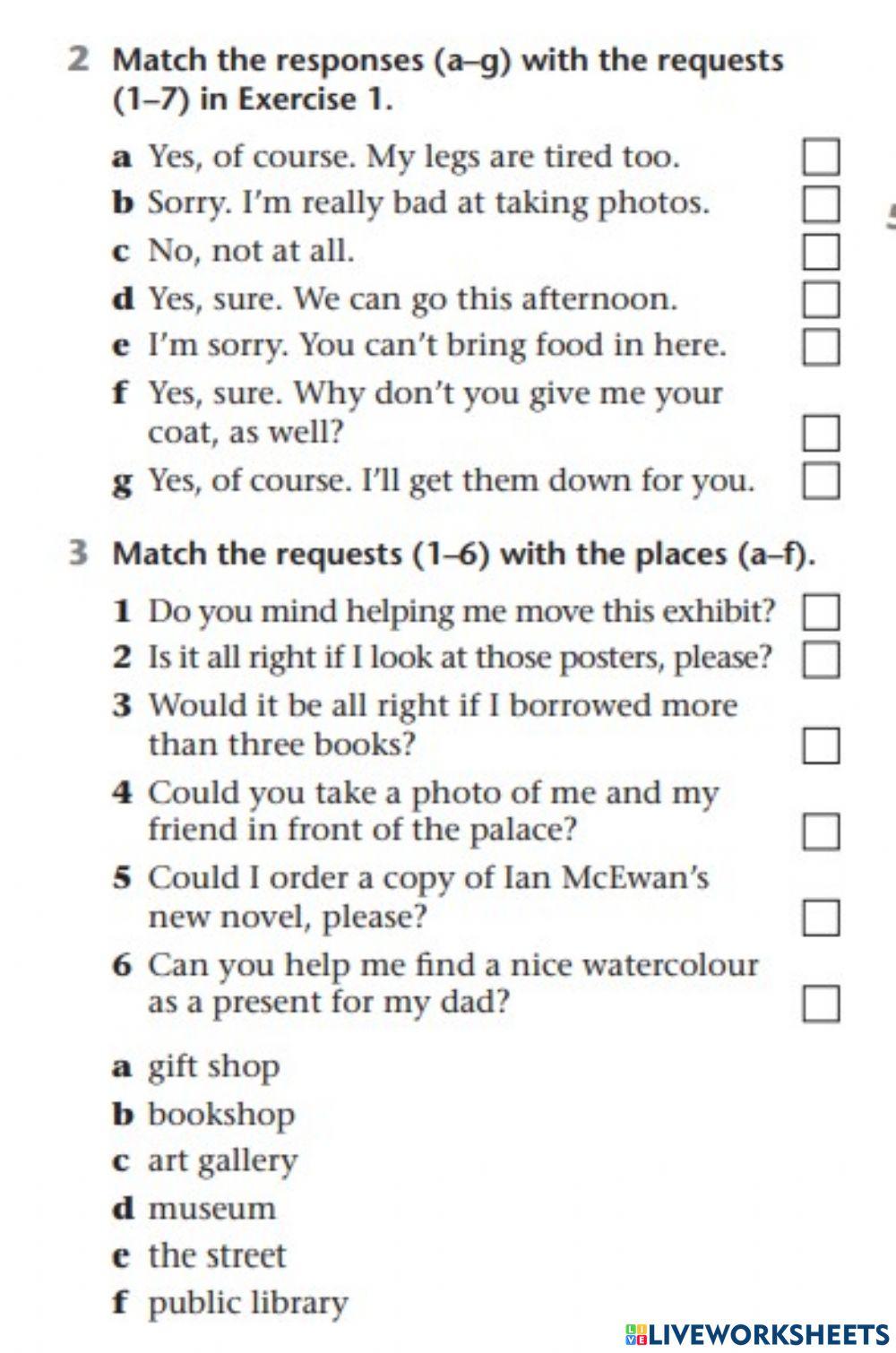 2 Match the responses (a–g) with the requests (1–7) in Exercise 1.

a Yes, of course. My legs are tired too.
b Sorry. I'm really bad at taking photos.
c No, not at all.
d Yes, sure. We can go this afternoon.
e I'm sorry. You can't bring food in here.
f Yes, sure. Why don't you give me your coat, as well?
g Yes, of course. I'll get them down for you.

3 Match the requests (1–6) with the places (a–f).

1 Do you mind helping me move this exhibit?
2 Is it all right if I look at those posters, please?
3 Would it be all right if I borrowed more than three books?
4 Could you take a photo of me and my friend in front of the palace?
5 Could I order a copy of Ian McEwan's new novel, please?
6 Can you help me find a nice watercolour as a present for my dad?

a gift shop
b bookshop
c art gallery
d museum
e the street
f public library

LIVEWORKSHEETS